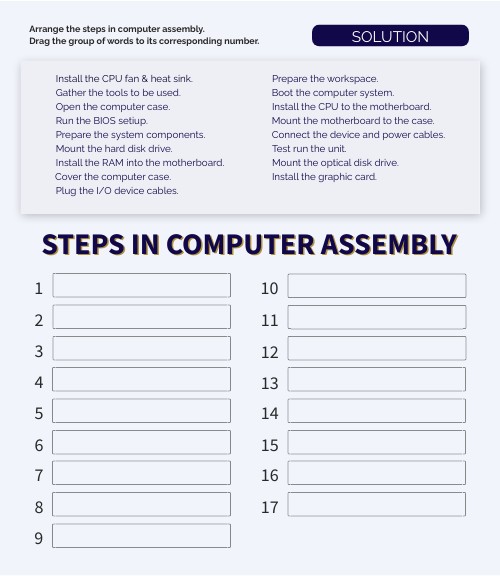 Arrange the steps in computer assembly.
Drag the group of words to its corresponding number.

SOLUTION

Install the CPU fan & heat sink.
Gather the tools to be used.
Open the computer case.
Run the BIOS setiup.
Prepare the system components.
Mount the hard disk drive.
Install the RAM into the motherboard.
Cover the computer case.
Plug the I/O device cables.

Prepare the workspace.
Boot the computer system.
Install the CPU to the motherboard.
Mount the motherboard to the case.
Connect the device and power cables.
Test run the unit.
Mount the optical disk drive.
Install the graphic card.

STEPS IN COMPUTER ASSEMBLY

1
2
3
4
5
6
7
8
9

10
11
12
13
14
15
16
17